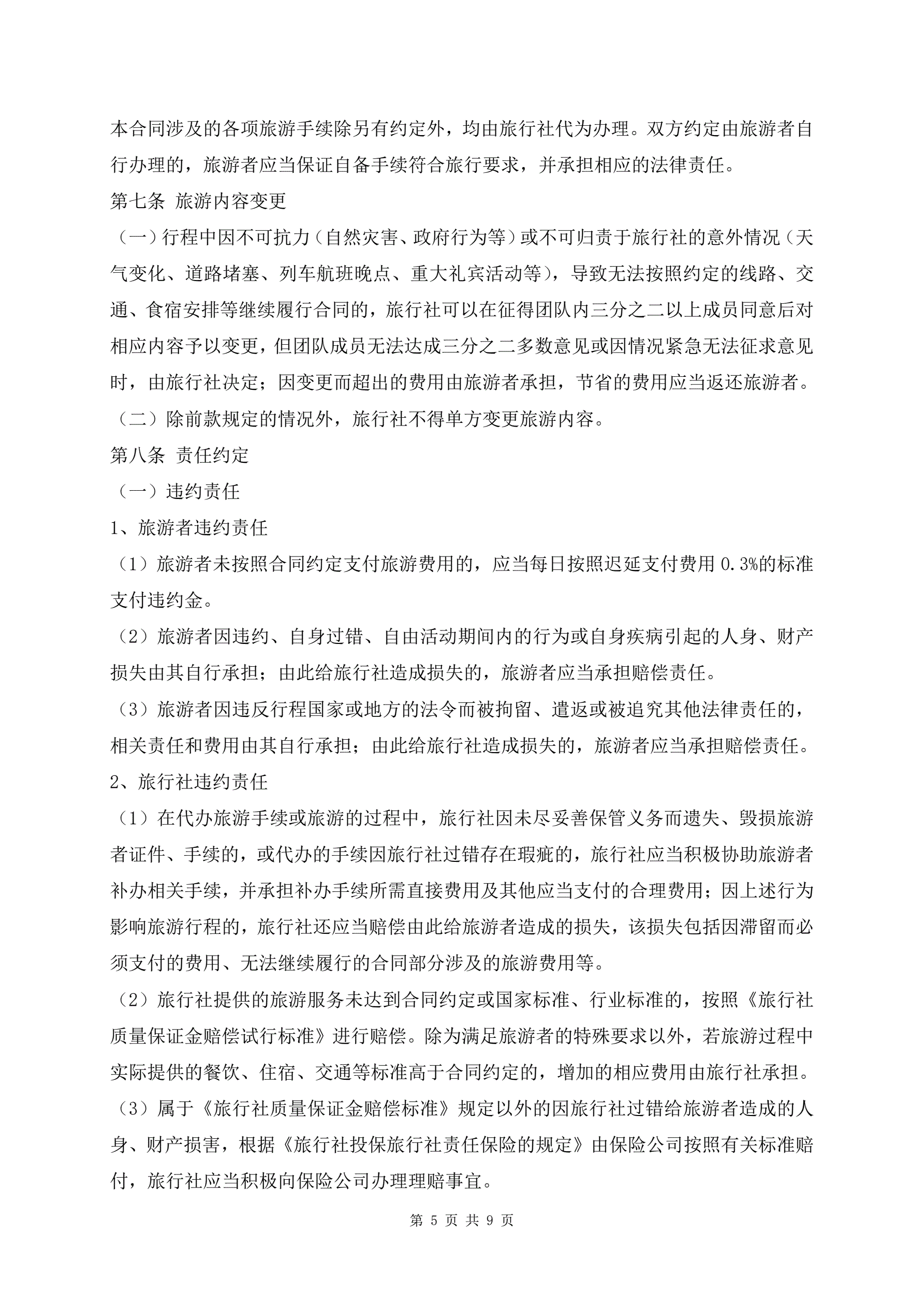 本合同涉及的各项旅游手续除另有约定外，均由旅行社代为办理。双方约定由旅游者自行办理的，旅游者应当保证自备手续符合旅行要求，并承担相应的法律责任。

第七条 旅游内容变更

（一）行程中因不可抗力（自然灾害、政府行为等）或不可归责于旅行社的意外情况（天气变化、道路堵塞、列车航班晚点、重大礼宾活动等），导致无法按照约定的线路、交通、食宿安排等继续履行合同的，旅行社可以在征得团队内三分之二以上成员同意后对相应内容予以变更，但团队成员无法达成三分之二多数意见或因情况紧急无法征求意见时，由旅行社决定；因变更而超出的费用由旅游者承担，节省的费用应当返还旅游者。

（二）除前款规定的情况外，旅行社不得单方变更旅游内容。

第八条 责任约定

（一）违约责任

1、旅游者违约责任

（1）旅游者未按照合同约定支付旅游费用的，应当每日按照迟延支付费用 0.3%的标准支付违约金。

（2）旅游者因违约、自身过错、自由活动期间内的行为或自身疾病引起的人身、财产损失由其自行承担；由此给旅行社造成损失的，旅游者应当承担赔偿责任。

（3）旅游者因违反行程国家或地方的法令而被拘留、遣返或被追究其他法律责任的，相关责任和费用由其自行承担；由此给旅行社造成损失的，旅游者应当承担赔偿责任。

2、旅行社违约责任

（1）在代办旅游手续或旅游的过程中，旅行社因未尽妥善保管义务而遗失、毁损旅游者证件、手续的，或代办的手续因旅行社过错存在瑕疵的，旅行社应当积极协助旅游者补办相关手续，并承担补办手续所需直接费用及其他应当支付的合理费用；因上述行为影响旅游行程的，旅行社还应当赔偿由此给旅游者造成的损失，该损失包括因滞留而必须支付的费用、无法继续履行的合同部分涉及的旅游费用等。

（2）旅行社提供的旅游服务未达到合同约定或国家标准、行业标准的，按照《旅行社质量保证金赔偿试行标准》进行赔偿。除为满足旅游者的特殊要求以外，若旅游过程中实际提供的餐饮、住宿、交通等标准高于合同约定的，增加的相应费用由旅行社承担。

（3）属于《旅行社质量保证金赔偿标准》规定以外的因旅行社过错给旅游者造成的人身、财产损害，根据《旅行社投保旅行社责任保险的规定》由保险公司按照有关标准赔付，旅行社应当积极向保险公司办理理赔事宜。

第 5 页 共 9 页